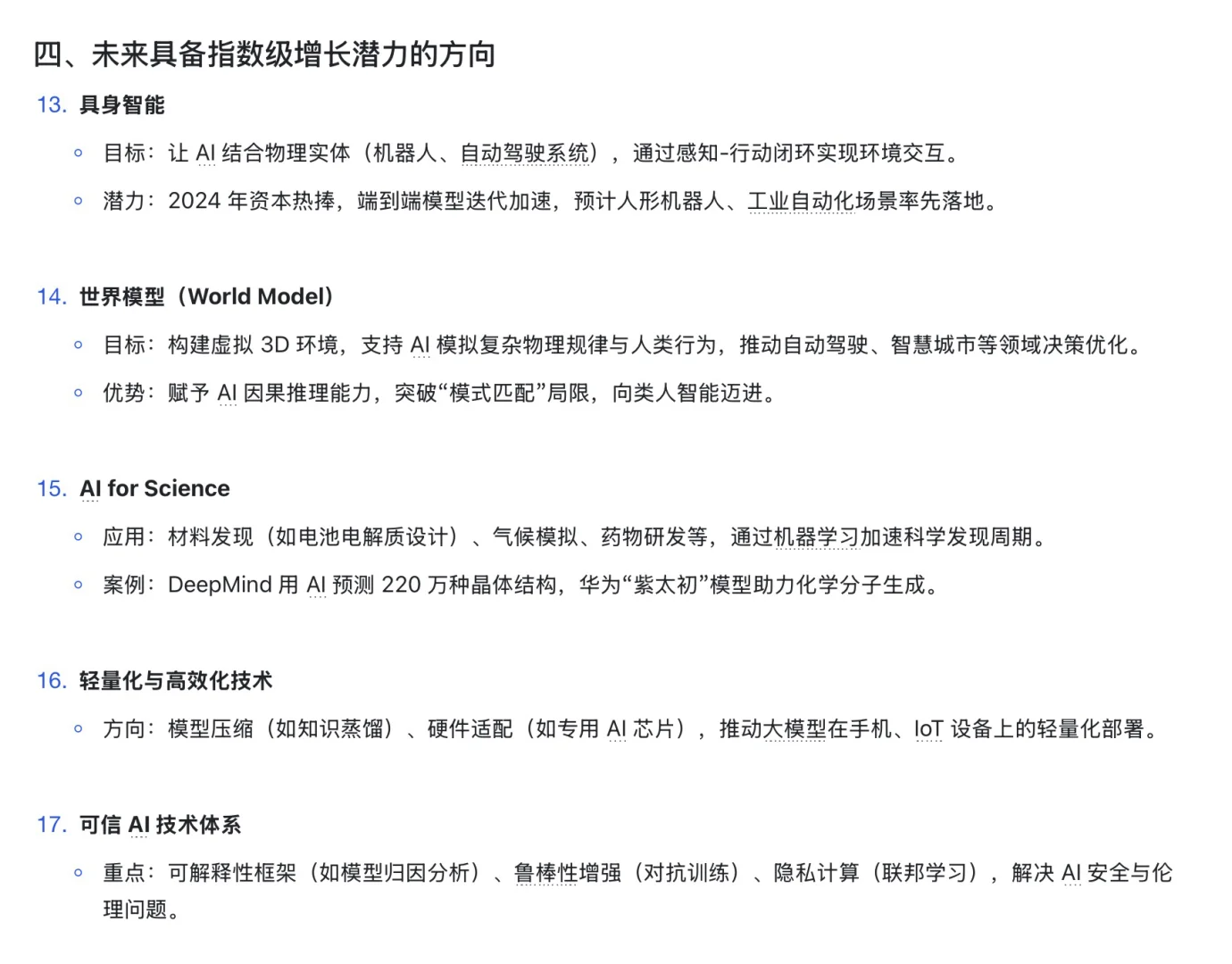 四、未来具备指数级增长潜力的方向

13. 具身智能

◦ 目标：让 AI 结合物理实体（机器人、自动驾驶系统），通过感知-行动闭环实现环境交互。

◦ 潜力：2024 年资本热捧，端到端模型迭代加速，预计人形机器人、工业自动化场景率先落地。

14. 世界模型（World Model）

◦ 目标：构建虚拟 3D 环境，支持 AI 模拟复杂物理规律与人类行为，推动自动驾驶、智慧城市等领域决策优化。

◦ 优势：赋予 AI 因果推理能力，突破“模式匹配”局限，向类人智能迈进。

15. AI for Science

◦ 应用：材料发现（如电池电解质设计）、气候模拟、药物研发等，通过机器学习加速科学发现周期。

◦ 案例：DeepMind 用 AI 预测 220 万种晶体结构，华为“紫太初”模型助力化学分子生成。

16. 轻量化与高效化技术

◦ 方向：模型压缩（如知识蒸馏）、硬件适配（如专用 AI 芯片），推动大模型在手机、IoT 设备上的轻量化部署。

17. 可信 AI 技术体系

◦ 重点：可解释性框架（如模型归因分析）、鲁棒性增强（对抗训练）、隐私计算（联邦学习），解决 AI 安全与伦理问题。